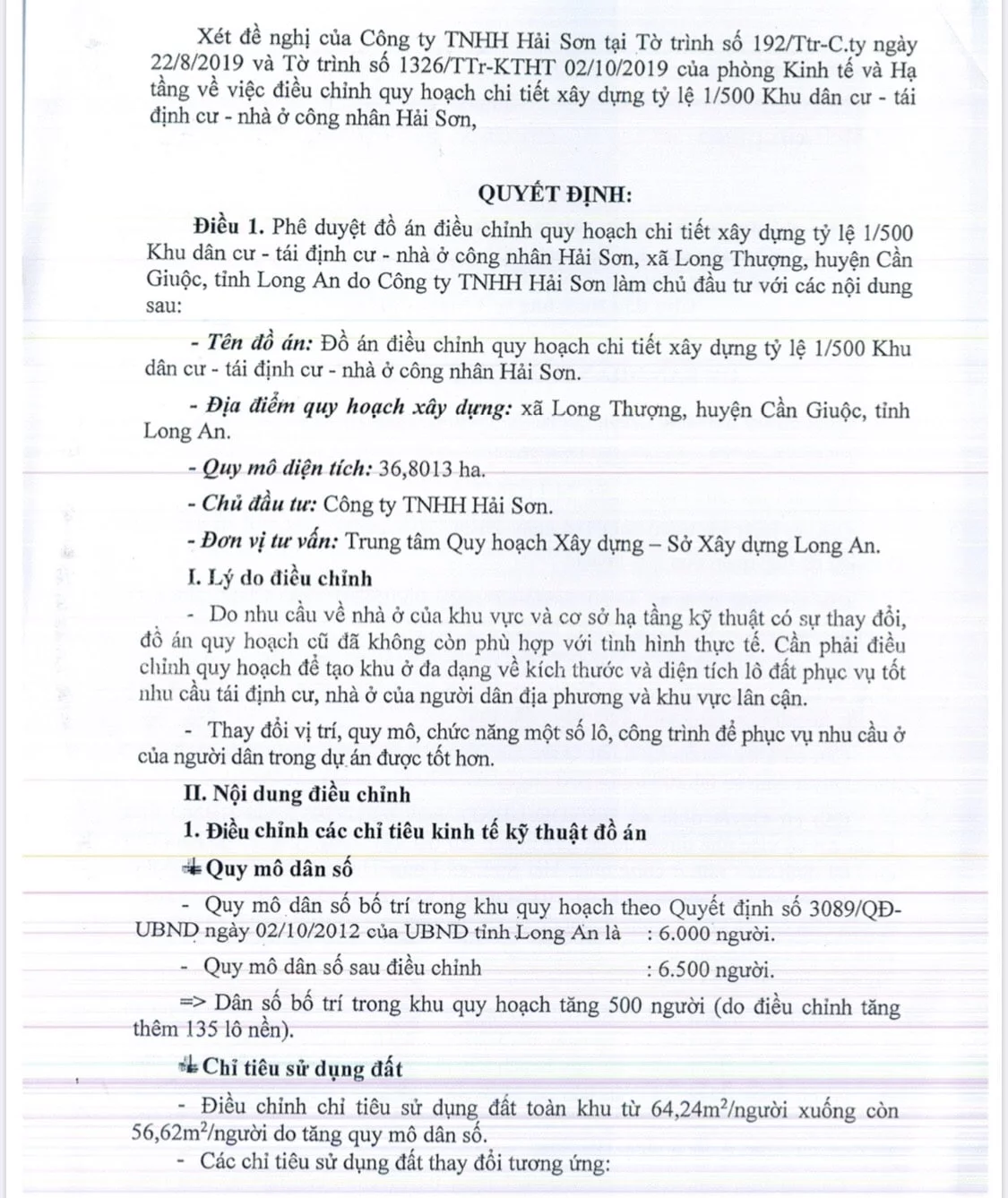 Xét đề nghị của Công ty TNHH Hải Sơn tại Tờ trình số 192/Ttr-C.ty ngày 22/8/2019 và Tờ trình số 1326/TTr-KTHT 02/10/2019 của phòng Kinh tế và Hạ tầng về việc điều chỉnh quy hoạch chi tiết xây dựng tỷ lệ 1/500 Khu dân cư - tái định cư - nhà ở công nhân Hải Sơn,

QUYẾT ĐỊNH:

Điều 1. Phê duyệt đồ án điều chỉnh quy hoạch chi tiết xây dựng tỷ lệ 1/500 Khu dân cư - tái định cư - nhà ở công nhân Hải Sơn, xã Long Thượng, huyện Cần Giuộc, tỉnh Long An do Công ty TNHH Hải Sơn làm chủ đầu tư với các nội dung sau:

- Tên đồ án: Đồ án điều chỉnh quy hoạch chi tiết xây dựng tỷ lệ 1/500 Khu dân cư - tái định cư - nhà ở công nhân Hải Sơn.

- Địa điểm quy hoạch xây dựng: xã Long Thượng, huyện Cần Giuộc, tỉnh Long An.

- Quy mô diện tích: 36,8013 ha.

- Chủ đầu tư: Công ty TNHH Hải Sơn.

- Đơn vị tư vấn: Trung tâm Quy hoạch Xây dựng – Sở Xây dựng Long An.

I. Lý do điều chỉnh

- Do nhu cầu về nhà ở của khu vực và cơ sở hạ tầng kỹ thuật có sự thay đổi, đồ án quy hoạch cũ đã không còn phù hợp với tình hình thực tế. Cần phải điều chỉnh quy hoạch để tạo khu ở đa dạng về kích thước và diện tích lô đất phục vụ tốt nhu cầu tái định cư, nhà ở của người dân địa phương và khu vực lân cận.

- Thay đổi vị trí, quy mô, chức năng một số lô, công trình để phục vụ nhu cầu ở của người dân trong dự án được tốt hơn.

II. Nội dung điều chỉnh

1. Điều chỉnh các chỉ tiêu kinh tế kỹ thuật đồ án

Quy mô dân số

- Quy mô dân số bố trí trong khu quy hoạch theo Quyết định số 3089/QĐ-UBND ngày 02/10/2012 của UBND tỉnh Long An là : 6.000 người.

- Quy mô dân số sau điều chỉnh : 6.500 người.

=> Dân số bố trí trong khu quy hoạch tăng 500 người (do điều chỉnh tăng thêm 135 lô nền).

Chỉ tiêu sử dụng đất

- Điều chỉnh chỉ tiêu sử dụng đất toàn khu từ 64,24m$^2$/người xuống còn 56,62m$^2$/người do tăng quy mô dân số.

- Các chỉ tiêu sử dụng đất thay đổi tương ứng: